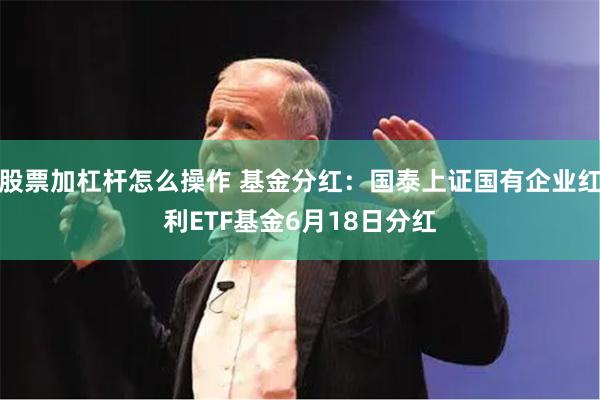 股票加杠杆怎么操作 基金分红：国泰上证国有企业红利ETF基金6月18日分红